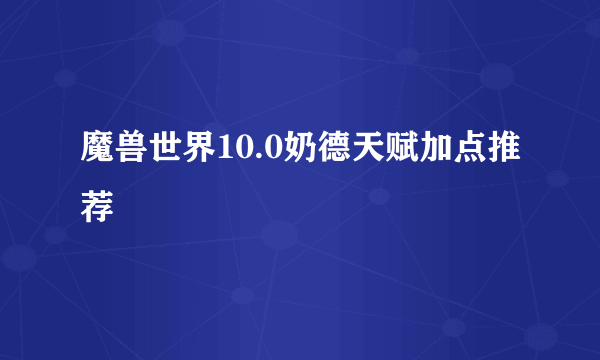 魔兽世界10.0奶德天赋加点推荐